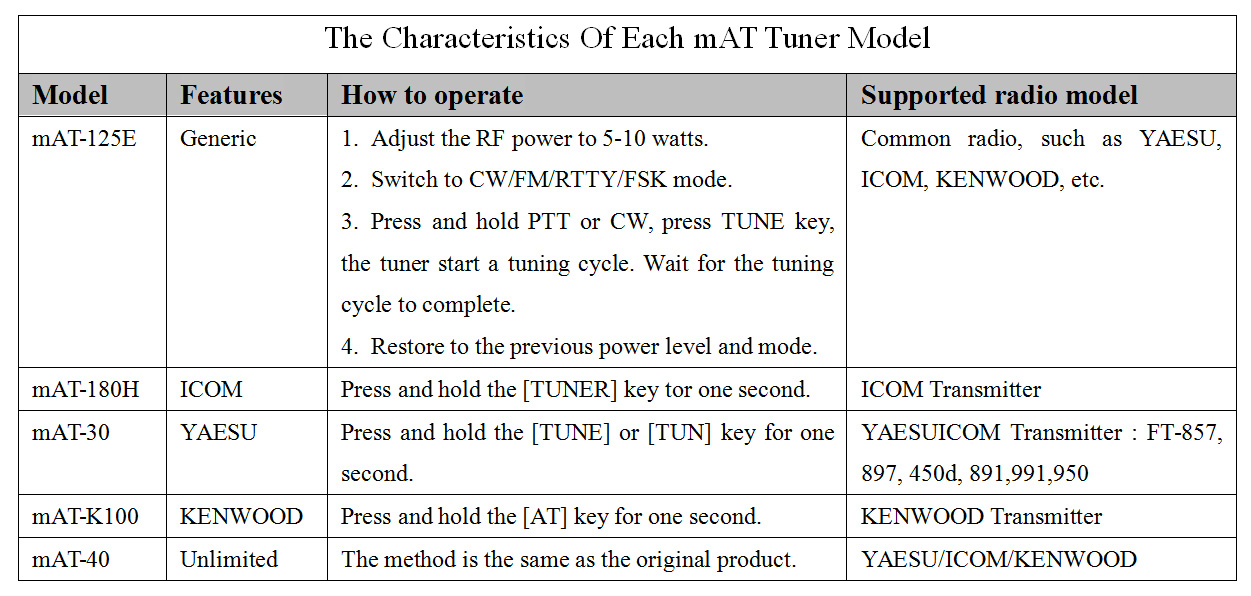 The Characteristics Of Each mAT Tuner Model

| Model | Features | How to operate | Supported radio model |
|---|---|---|---|
| mAT-125E | Generic | 1. Adjust the RF power to 5-10 watts. 2. Switch to CW/FM/RTTY/FSK mode. 3. Press and hold PTT or CW, press TUNE key, the tuner start a tuning cycle. Wait for the tuning cycle to complete. 4. Restore to the previous power level and mode. | Common radio, such as YAESU, ICOM, KENWOOD, etc. |
| mAT-180H | ICOM | Press and hold the [TUNER] key tor one second. | ICOM Transmitter |
| mAT-30 | YAESU | Press and hold the [TUNE] or [TUN] key for one second. | YAESUICOM Transmitter : FT-857, 897, 450d, 891,991,950 |
| mAT-K100 | KENWOOD | Press and hold the [AT] key for one second. | KENWOOD Transmitter |
| mAT-40 | Unlimited | The method is the same as the original product. | YAESU/ICOM/KENWOOD |